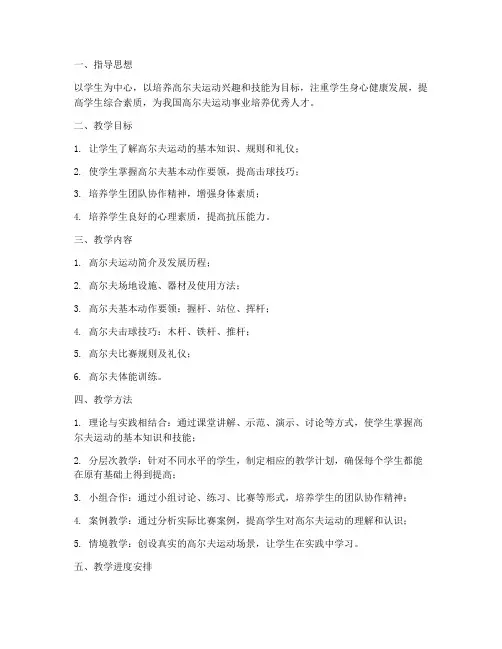 一、指导思想

以学生为中心，以培养高尔夫运动兴趣和技能为目标，注重学生身心健康发展，提高学生综合素质，为我国高尔夫运动事业培养优秀人才。

二、教学目标

1. 让学生了解高尔夫运动的基本知识、规则和礼仪；

2. 使学生掌握高尔夫基本动作要领，提高击球技巧；

3. 培养学生团队协作精神，增强身体素质；

4. 培养学生良好的心理素质，提高抗压能力。

三、教学内容

1. 高尔夫运动简介及发展历程；

2. 高尔夫场地设施、器材及使用方法；

3. 高尔夫基本动作要领：握杆、站位、挥杆；

4. 高尔夫击球技巧：木杆、铁杆、推杆；

5. 高尔夫比赛规则及礼仪；

6. 高尔夫体能训练。

四、教学方法

1. 理论与实践相结合：通过课堂讲解、示范、演示、讨论等方式，使学生掌握高尔夫运动的基本知识和技能；

2. 分层次教学：针对不同水平的学生，制定相应的教学计划，确保每个学生都能在原有基础上得到提高；

3. 小组合作：通过小组讨论、练习、比赛等形式，培养学生的团队协作精神；

4. 案例教学：通过分析实际比赛案例，提高学生对高尔夫运动的理解和认识；

5. 情境教学：创设真实的高尔夫运动场景，让学生在实践中学习。

五、教学进度安排